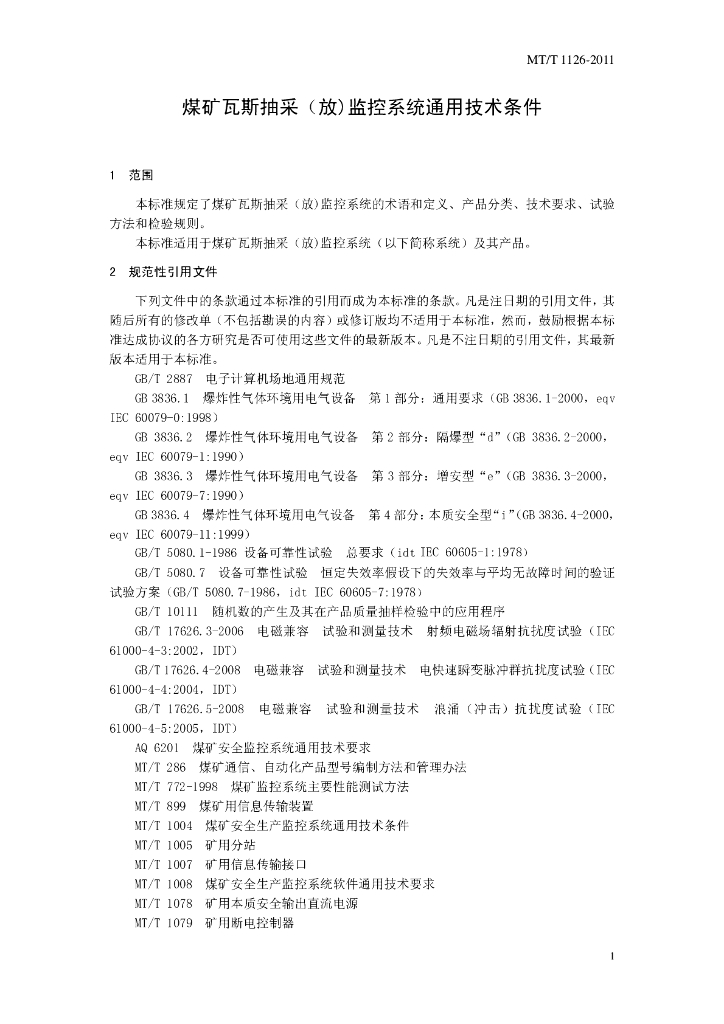 MT/T 1126-2011

煤矿瓦斯抽采（放)监控系统通用技术条件

1 范围

本标准规定了煤矿瓦斯抽采（放)监控系统的术语和定义、产品分类、技术要求、试验方法和检验规则。

本标准适用于煤矿瓦斯抽采（放)监控系统（以下简称系统）及其产品。

2 规范性引用文件

下列文件中的条款通过本标准的引用而成为本标准的条款。凡是注日期的引用文件，其随后所有的修改单（不包括勘误的内容）或修订版均不适用于本标准，然而，鼓励根据本标准达成协议的各方研究是否可使用这些文件的最新版本。凡是不注日期的引用文件，其最新版本适用于本标准。

GB/T 2887 电子计算机场地通用规范

GB 3836.1 爆炸性气体环境用电气设备 第1部分：通用要求（GB 3836.1-2000，eqv IEC 60079-0:1998）

GB 3836.2 爆炸性气体环境用电气设备 第2部分：隔爆型“d”（GB 3836.2-2000，eqv IEC 60079-1:1990）

GB 3836.3 爆炸性气体环境用电气设备 第3部分：增安型“e”（GB 3836.3-2000，eqv IEC 60079-7:1990）

GB 3836.4 爆炸性气体环境用电气设备 第4部分：本质安全型“i”(GB 3836.4-2000，eqv IEC 60079-11:1999)

GB/T 5080.1-1986 设备可靠性试验 总要求（idt IEC 60605-1:1978）

GB/T 5080.7 设备可靠性试验 恒定失效率假设下的失效率与平均无故障时间的验证试验方案（GB/T 5080.7-1986，idt IEC 60605-7:1978）

GB/T 10111 随机数的产生及其在产品质量抽样检验中的应用程序

GB/T 17626.3-2006 电磁兼容 试验和测量技术 射频电磁场辐射抗扰度试验（IEC 61000-4-3:2002，IDT）

GB/T 17626.4-2008 电磁兼容 试验和测量技术 电快速瞬变脉冲群抗扰度试验（IEC 61000-4-4:2004，IDT）

GB/T 17626.5-2008 电磁兼容 试验和测量技术 浪涌（冲击）抗扰度试验（IEC 61000-4-5:2005，IDT）

AQ 6201 煤矿安全监控系统通用技术要求

MT/T 286 煤矿通信、自动化产品型号编制方法和管理办法

MT/T 772-1998 煤矿监控系统主要性能测试方法

MT/T 899 煤矿用信息传输装置

MT/T 1004 煤矿安全生产监控系统通用技术条件

MT/T 1005 矿用分站

MT/T 1007 矿用信息传输接口

MT/T 1008 煤矿安全生产监控系统软件通用技术要求

MT/T 1078 矿用本质安全输出直流电源

MT/T 1079 矿用断电控制器

1